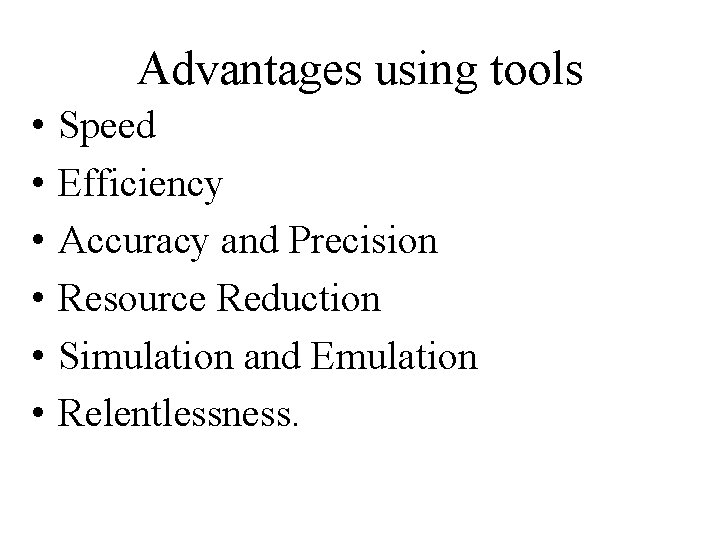 Advantages using tools

• Speed
• Efficiency
• Accuracy and Precision
• Resource Reduction
• Simulation and Emulation
• Relentlessness.